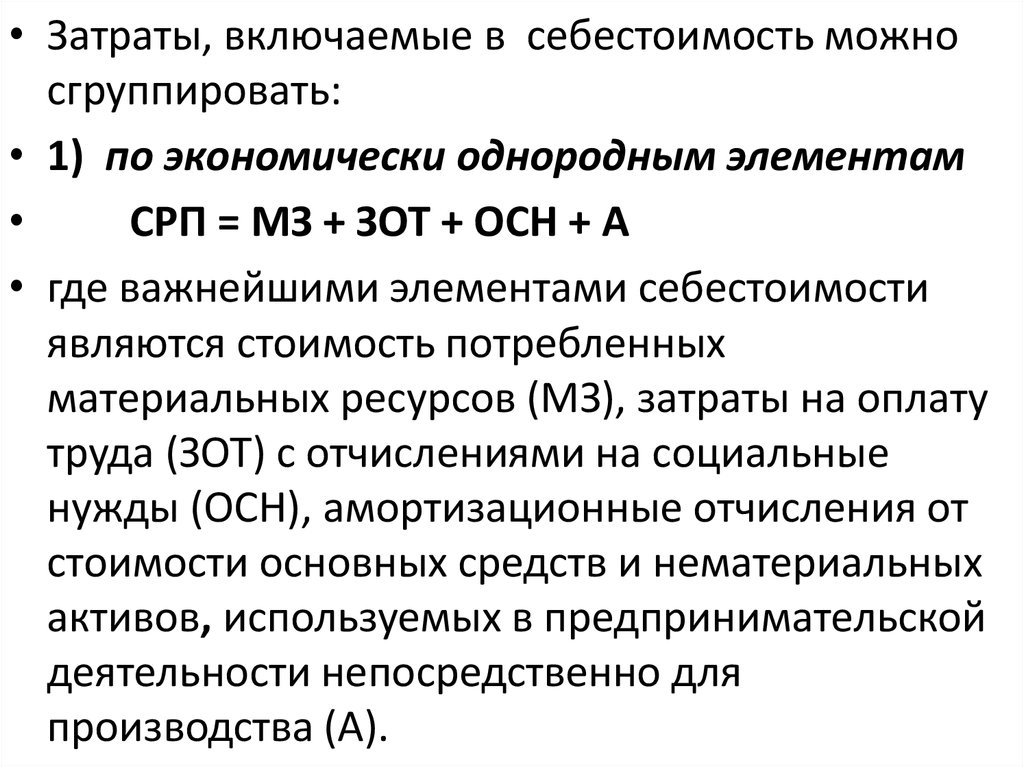 • Затраты, включаемые в себестоимость можно сгруппировать:

• 1) по экономически однородным элементам

• СРП = МЗ + ЗОТ + ОСН + А

• где важнейшими элементами себестоимости являются стоимость потребленных материальных ресурсов (МЗ), затраты на оплату труда (ЗОТ) с отчислениями на социальные нужды (ОСН), амортизационные отчисления от стоимости основных средств и нематериальных активов, используемых в предпринимательской деятельности непосредственно для производства (А).